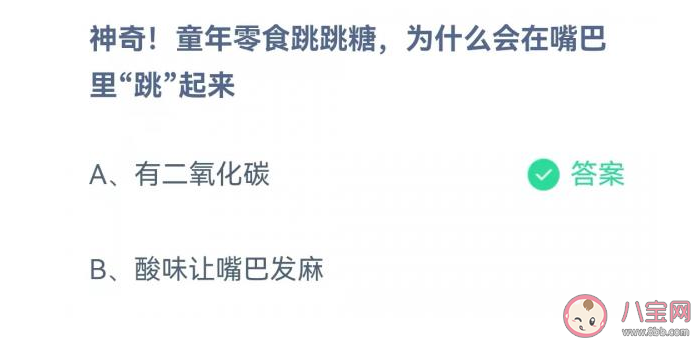 神奇！童年零食跳跳糖，为什么会在嘴巴里“跳”起来

A、有二氧化碳

答案

B、酸味让嘴巴发麻

八宝网
www.8bb.com